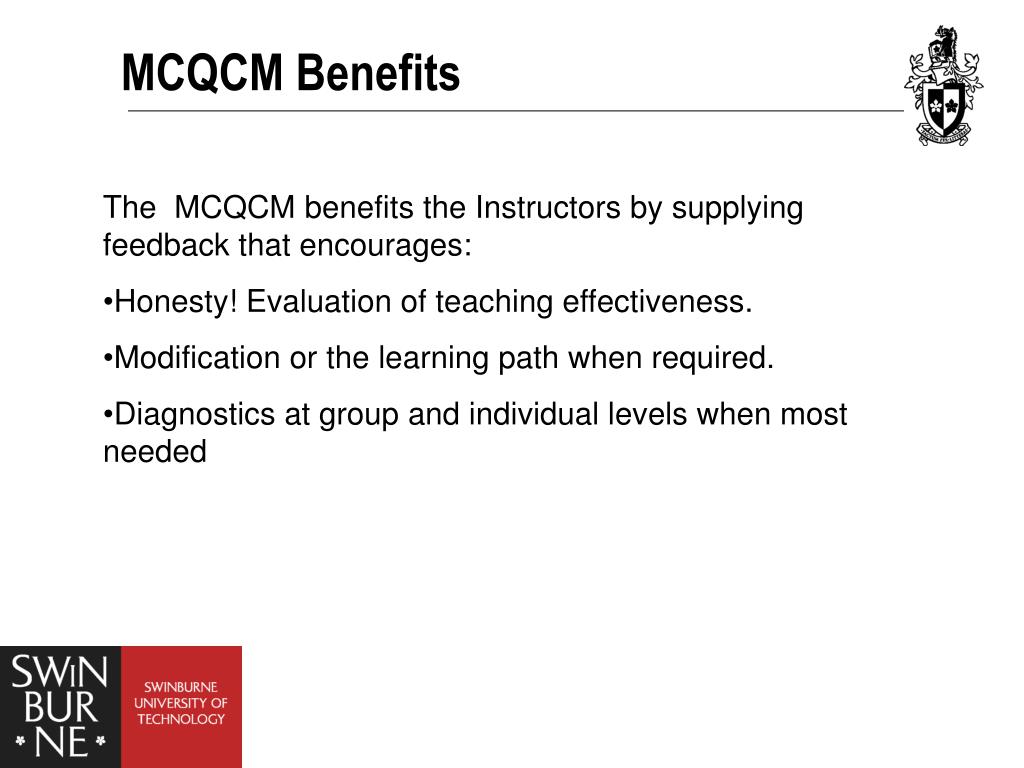 MCQCM Benefits

The MCQCM benefits the Instructors by supplying feedback that encourages:

•Honesty! Evaluation of teaching effectiveness.

•Modification or the learning path when required.

•Diagnostics at group and individual levels when most needed

SWIN BUR NE

SWINBURNE UNIVERSITY OF TECHNOLOGY